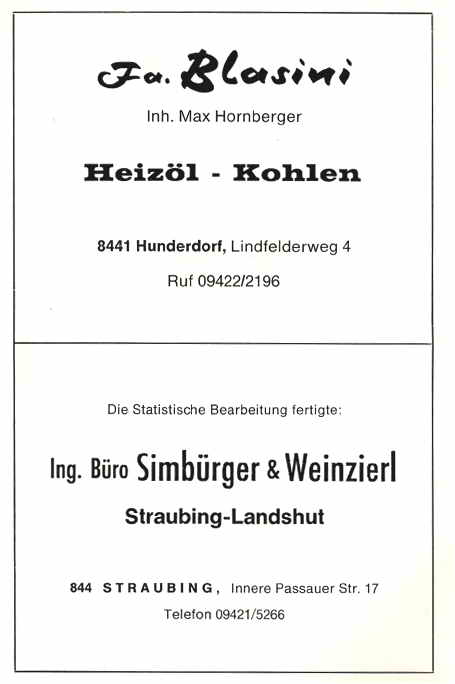 Fa. Blasini

Inh. Max Hornberger

Heizöl - Kohlen

8441 Hunderdorf, Lindfelderweg 4

Ruf 09422/2196

Die Statistische Bearbeitung fertigte:

Ing. Büro Simbürger & Weinzierl

Straubing-Landshut

844 STRAUBING, Innere Passauer Str. 17

Telefon 09421/5266